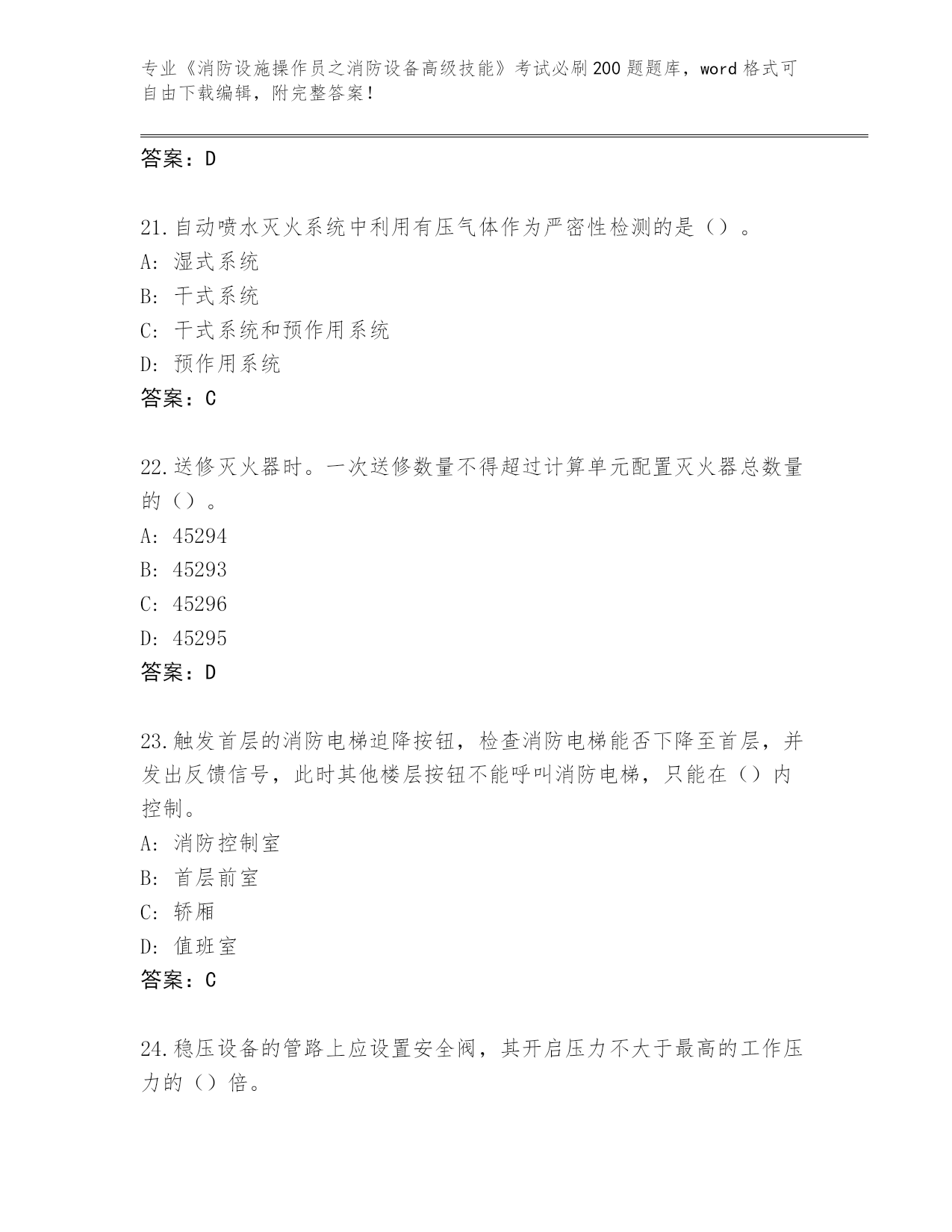 专业《消防设施操作员之消防设备高级技能》考试必刷200题题库，word格式可自由下载编辑，附完整答案！

答案：D

21.自动喷水灭火系统中利用有压气体作为严密性检测的是（）。
A：湿式系统
B：干式系统
C：干式系统和预作用系统
D：预作用系统
答案：C

22.送修灭火器时。一次送修数量不得超过计算单元配置灭火器总数量的（）。
A：45294
B：45293
C：45296
D：45295
答案：D

23.触发首层的消防电梯迫降按钮，检查消防电梯能否下降至首层，并发出反馈信号，此时其他楼层按钮不能呼叫消防电梯，只能在（）内控制。
A：消防控制室
B：首层前室
C：轿厢
D：值班室
答案：C

24.稳压设备的管路上应设置安全阀，其开启压力不大于最高的工作压力的（）倍。